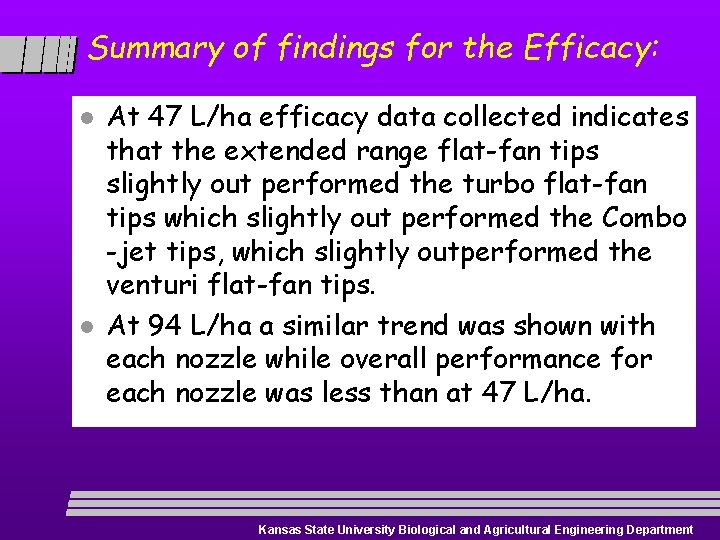 Summary of findings for the Efficacy:

• At 47 L/ha efficacy data collected indicates that the extended range flat-fan tips slightly out performed the turbo flat-fan tips which slightly out performed the Combo -jet tips, which slightly outperformed the venturi flat-fan tips.
• At 94 L/ha a similar trend was shown with each nozzle while overall performance for each nozzle was less than at 47 L/ha.

Kansas State University Biological and Agricultural Engineering Department